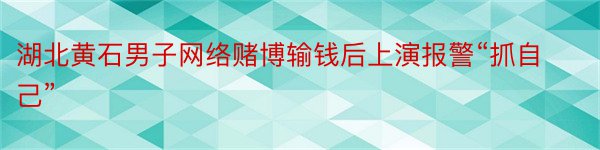 湖北黄石男子网络赌博输钱后上演报警“抓自己”